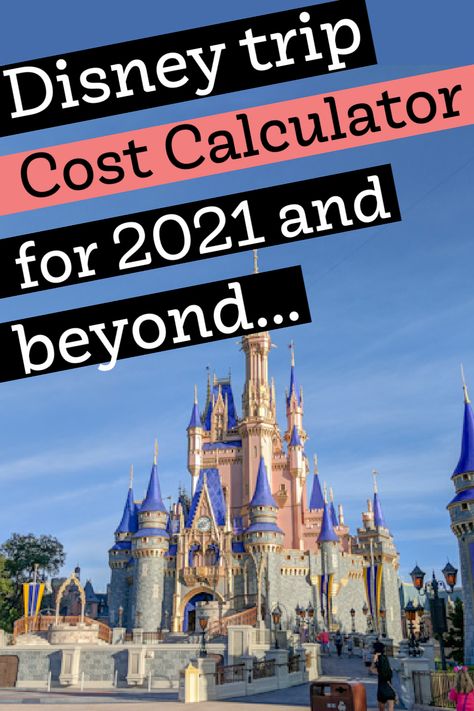 Disney trip
Cost Calculator
for 2021 and
beyond...